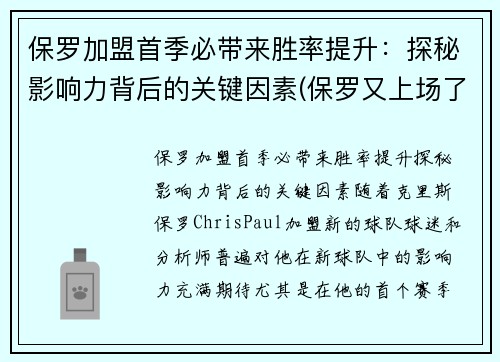 保罗加盟首季必带来胜率提升：探秘影响力背后的关键因素(保罗又上场了

保罗加盟首季必带来胜率提升探秘影响力背后的关键因素随着克里斯保罗ChrisPaul加盟新的球队球迷和分析师普遍对他在新球队中的影响力充满期待尤其是在他的首个赛季